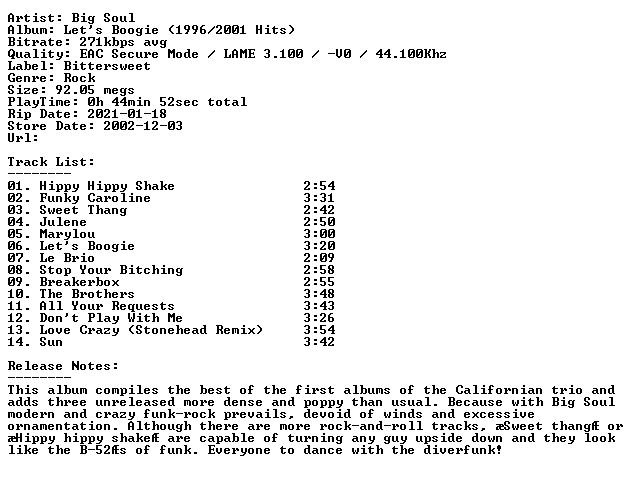 Artist: Big Soul
Album: Let's Boogie (1996/2001 Hits)
Bitrate: 271kbps avg
Quality: EAC Secure Mode / LAME 3.100 / -V0 / 44.100Khz
Label: Bittersweet
Genre: Rock
Size: 92.05 megs
PlayTime: 0h 44min 52sec total
Rip Date: 2021-01-18
Store Date: 2002-12-03
Url:

Track List:
--------

| | |
|---|---|
| 01. Hippy Hippy Shake | 2:54 |
| 02. Funky Caroline | 3:31 |
| 03. Sweet Thang | 2:42 |
| 04. Julene | 2:50 |
| 05. Marylou | 3:00 |
| 06. Let's Boogie | 3:20 |
| 07. Le Brio | 2:09 |
| 08. Stop Your Bitching | 2:58 |
| 09. Breakerbox | 2:55 |
| 10. The Brothers | 3:48 |
| 11. All Your Requests | 3:43 |
| 12. Don't Play With Me | 3:26 |
| 13. Love Crazy (Stonehead Remix) | 3:54 |
| 14. Sun | 3:42 |

Release Notes:
--------
This album compiles the best of the first albums of the Californian trio and adds three unreleased more dense and poppy than usual. Because with Big Soul modern and crazy funk-rock prevails, devoid of winds and excessive ornamentation. Although there are more rock-and-roll tracks, æSweet thangÆ or æHippy hippy shakeÆ are capable of turning any guy upside down and they look like the B-52Æs of funk. Everyone to dance with the diverfunk!